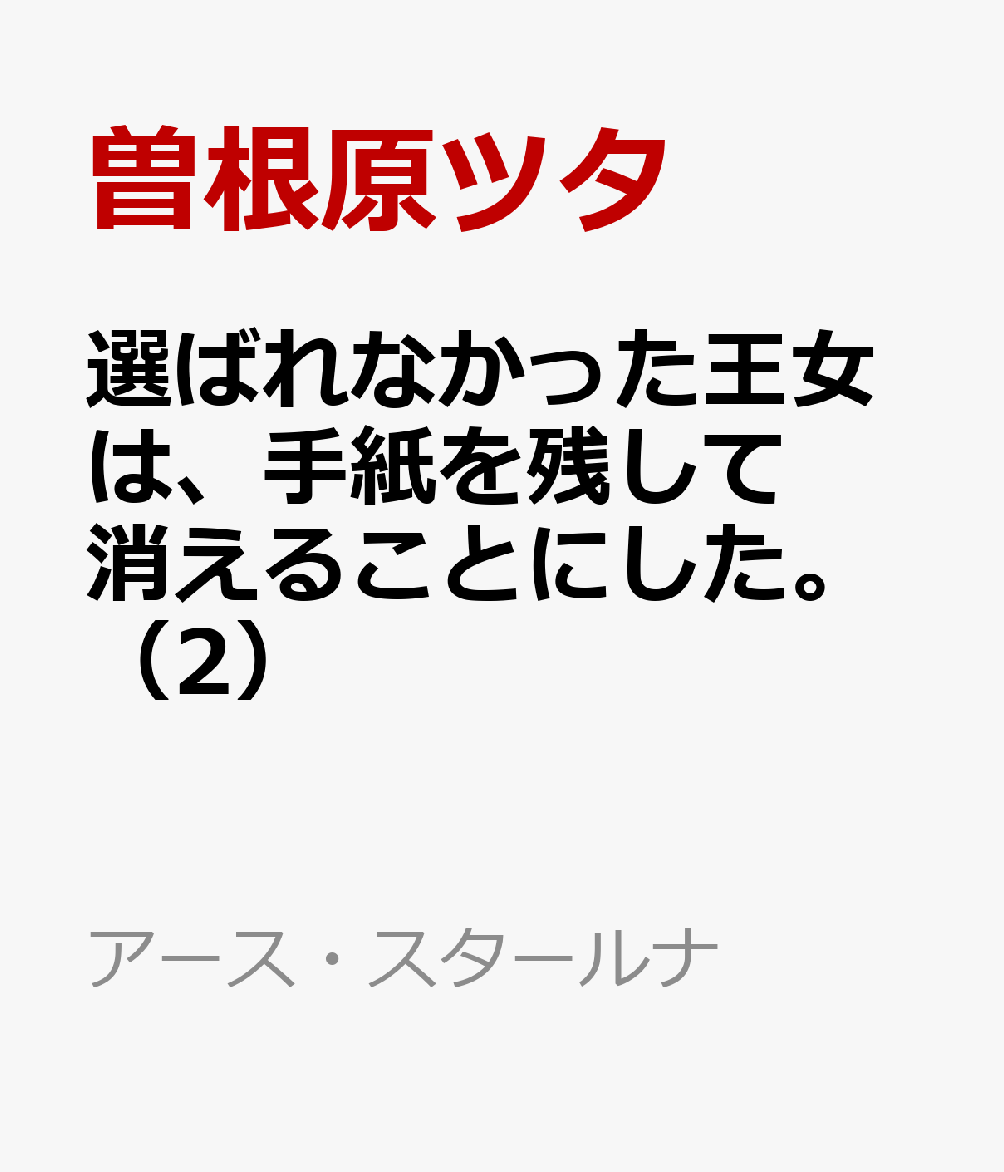 曽根原ツタ

選ばれなかった王女は、手紙を残して消えることにした。（2）

アース・スタールナ